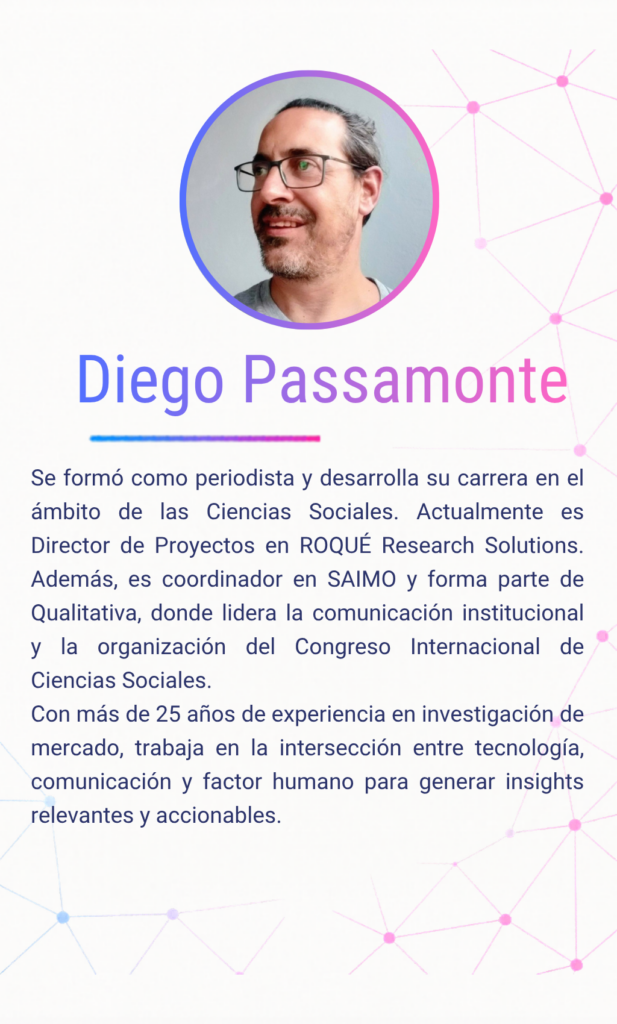 Diego Passamonte

Se formó como periodista y desarrolla su carrera en el ámbito de las Ciencias Sociales. Actualmente es Director de Proyectos en ROQUÉ Research Solutions. Además, es coordinador en SAIMO y forma parte de Qualitativa, donde lidera la comunicación institucional y la organización del Congreso Internacional de Ciencias Sociales.

Con más de 25 años de experiencia en investigación de mercado, trabaja en la intersección entre tecnología, comunicación y factor humano para generar insights relevantes y accionables.